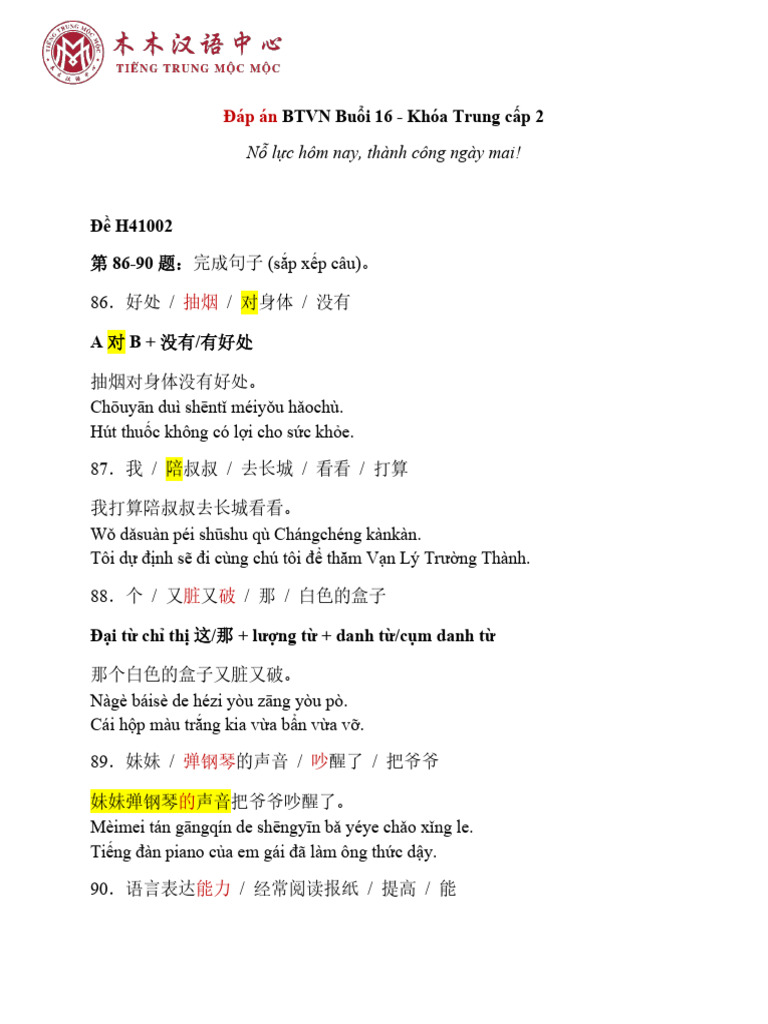 木木汉语中心
TIẾNG TRUNG MỘC MỘC

Đáp án BTVN Buổi 16 - Khóa Trung cấp 2

Nỗ lực hôm nay, thành công ngày mai!

Đề H41002

第 86-90 题：完成句子 (sắp xếp câu)。

86．好处 / 抽烟 / 对身体 / 没有

A 对 B + 没有/有好处

抽烟对身体没有好处。
Chōuyān duì shēntǐ méiyǒu hǎochù.
Hút thuốc không có lợi cho sức khỏe.

87．我 / 陪叔叔 / 去长城 / 看看 / 打算

我打算陪叔叔去长城看看。
Wǒ dǎsuàn péi shūshu qù Chángchéng kànkàn.
Tôi dự định sẽ đi cùng chú tôi để thăm Vạn Lý Trường Thành.

88．个 / 又脏又破 / 那 / 白色的盒子

Đại từ chỉ thị 这/那 + lượng từ + danh từ/cụm danh từ

那个白色的盒子又脏又破。
Nàgè báisè de hézi yòu zāng yòu pò.
Cái hộp màu trắng kia vừa bẩn vừa vỡ.

89．妹妹 / 弹钢琴的声音 / 吵醒了 / 把爷爷

妹妹弹钢琴的声音把爷爷吵醒了。
Mèimei tán gāngqín de shēngyīn bǎ yéye chǎo xǐng le.
Tiếng đàn piano của em gái đã làm ông thức dậy.

90．语言表达能力 / 经常阅读报纸 / 提高 / 能